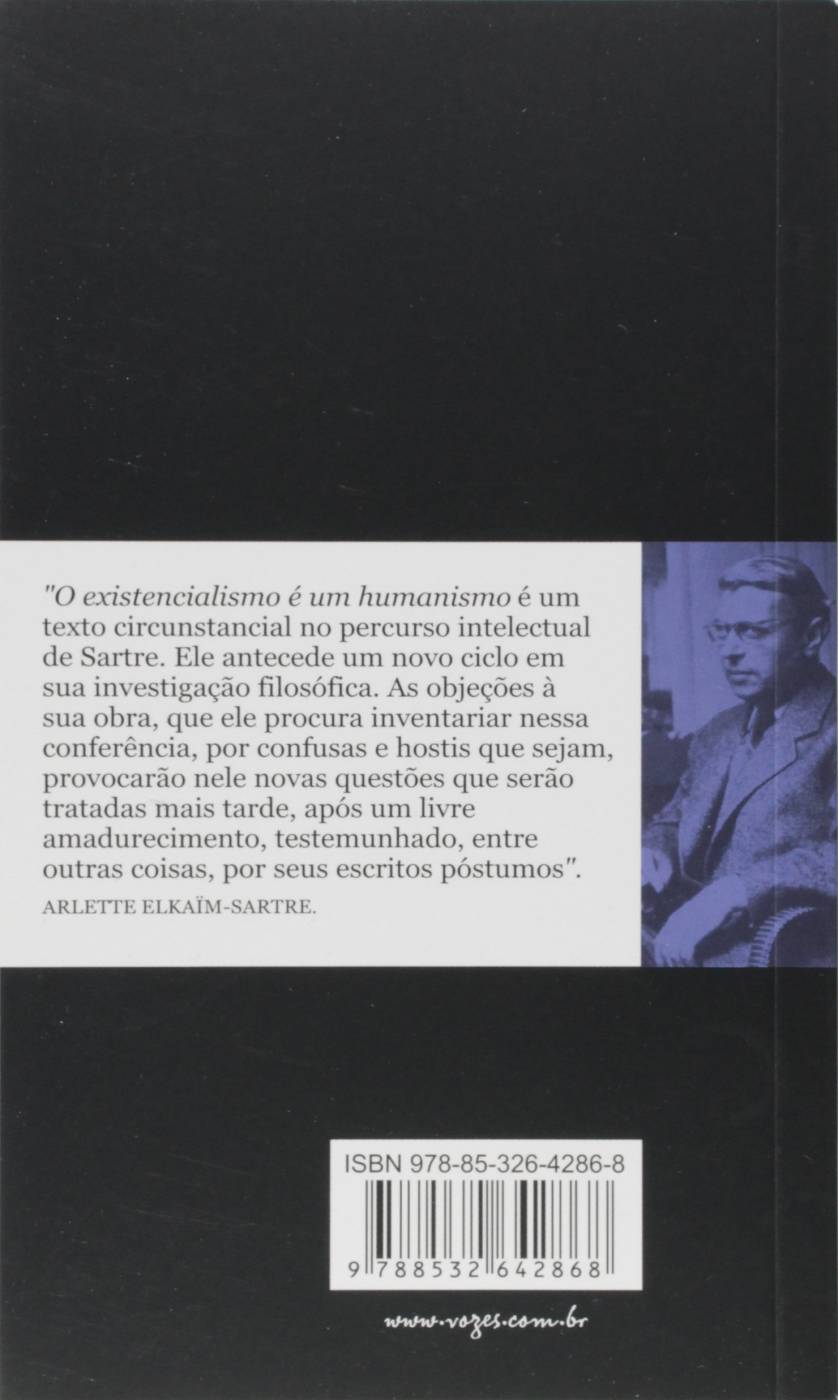 "O existencialismo é um humanismo é um texto circunstancial no percurso intelectual de Sartre. Ele antecede um novo ciclo em sua investigação filosófica. As objeções à sua obra, que ele procura inventariar nessa conferência, por confusas e hostis que sejam, provocarão nele novas questões que serão tratadas mais tarde, após um livre amadurecimento, testemunhado, entre outras coisas, por seus escritos póstumos".

ARLETTE ELKAÏM-SARTRE.

ISBN 978-85-326-4286-8

9 788532 642868

www.vozes.com.br